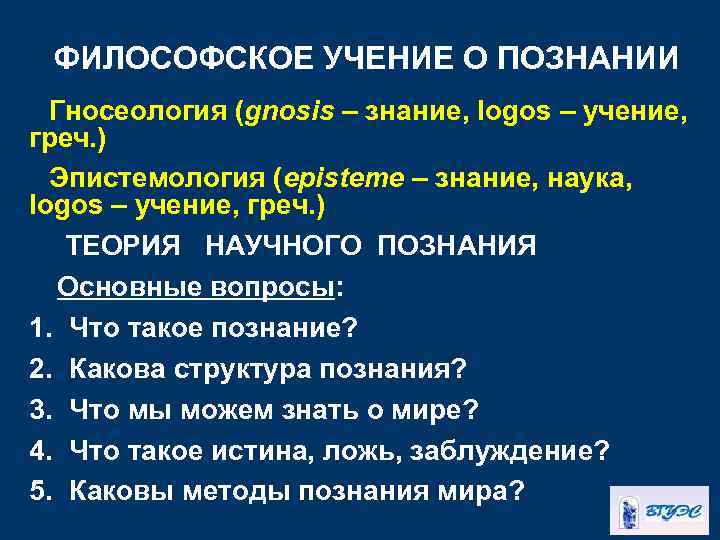 ФИЛОСОФСКОЕ УЧЕНИЕ О ПОЗНАНИИ

Гносеология (gnosis – знание, logos – учение, греч.)

Эпистемология (episteme – знание, наука, logos – учение, греч.)

ТЕОРИЯ НАУЧНОГО ПОЗНАНИЯ

Основные вопросы:

1. Что такое познание?
2. Какова структура познания?
3. Что мы можем знать о мире?
4. Что такое истина, ложь, заблуждение?
5. Каковы методы познания мира?

ВГУЭС